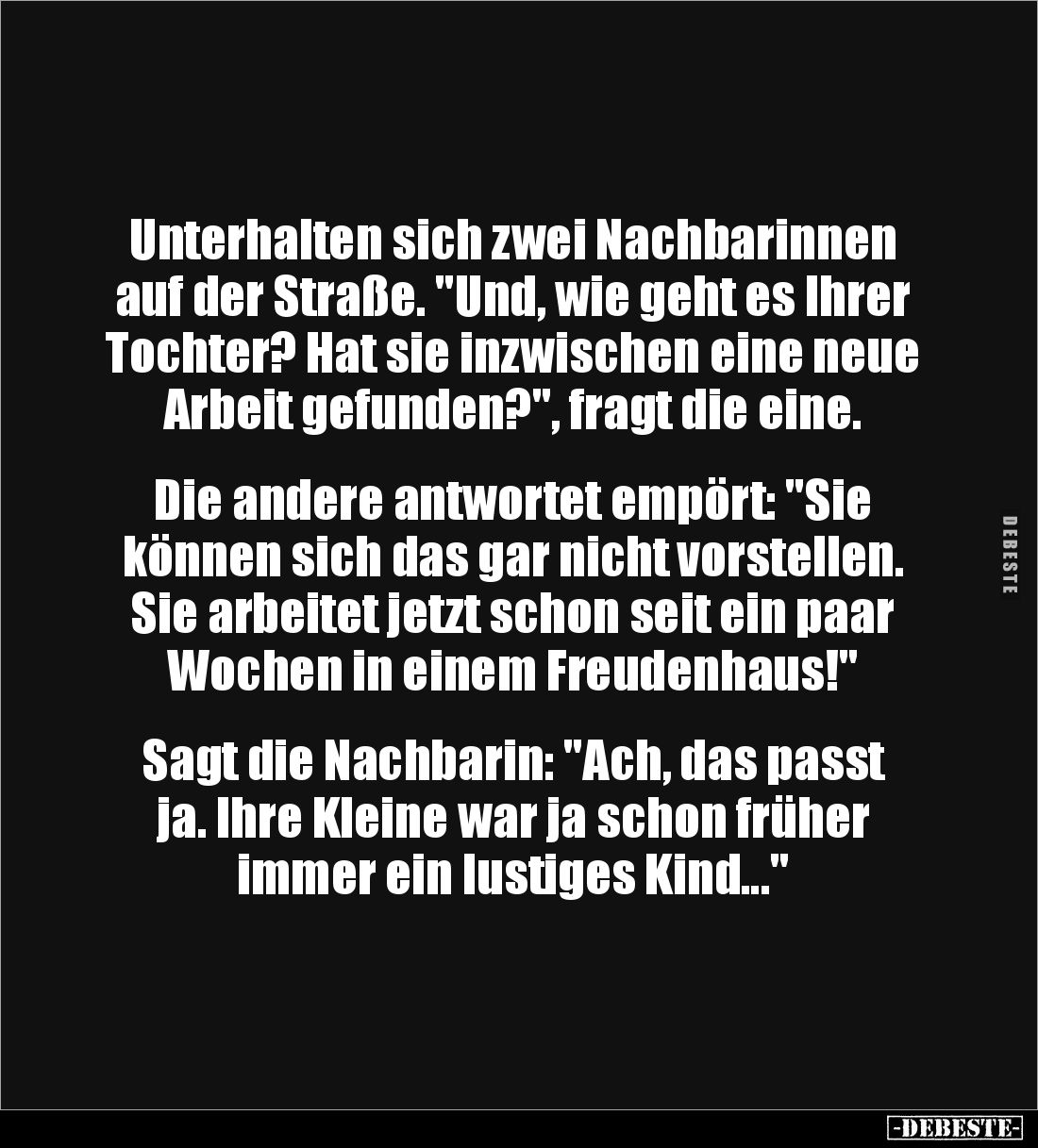 Unterhalten sich zwei Nachbarinnen auf der Straße. "Und, wie geht es Ihrer Tochter? Hat sie inzwischen eine neue Arbeit gefunden?", fragt die eine.

Die andere antwortet empört: "Sie können sich das gar nicht vorstellen. Sie arbeitet jetzt schon seit ein paar Wochen in einem Freudenhaus!"

Sagt die Nachbarin: "Ach, das passt ja. Ihre Kleine war ja schon früher immer ein lustiges Kind..."

DEBESTE

-DEBESTE-